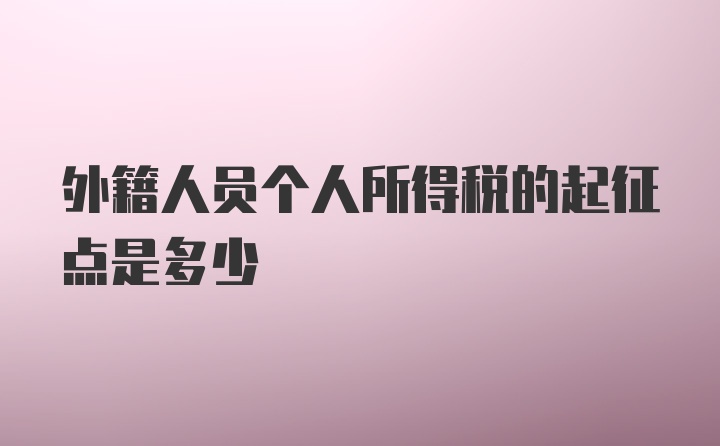 外籍人员个人所得税的起征点是多少